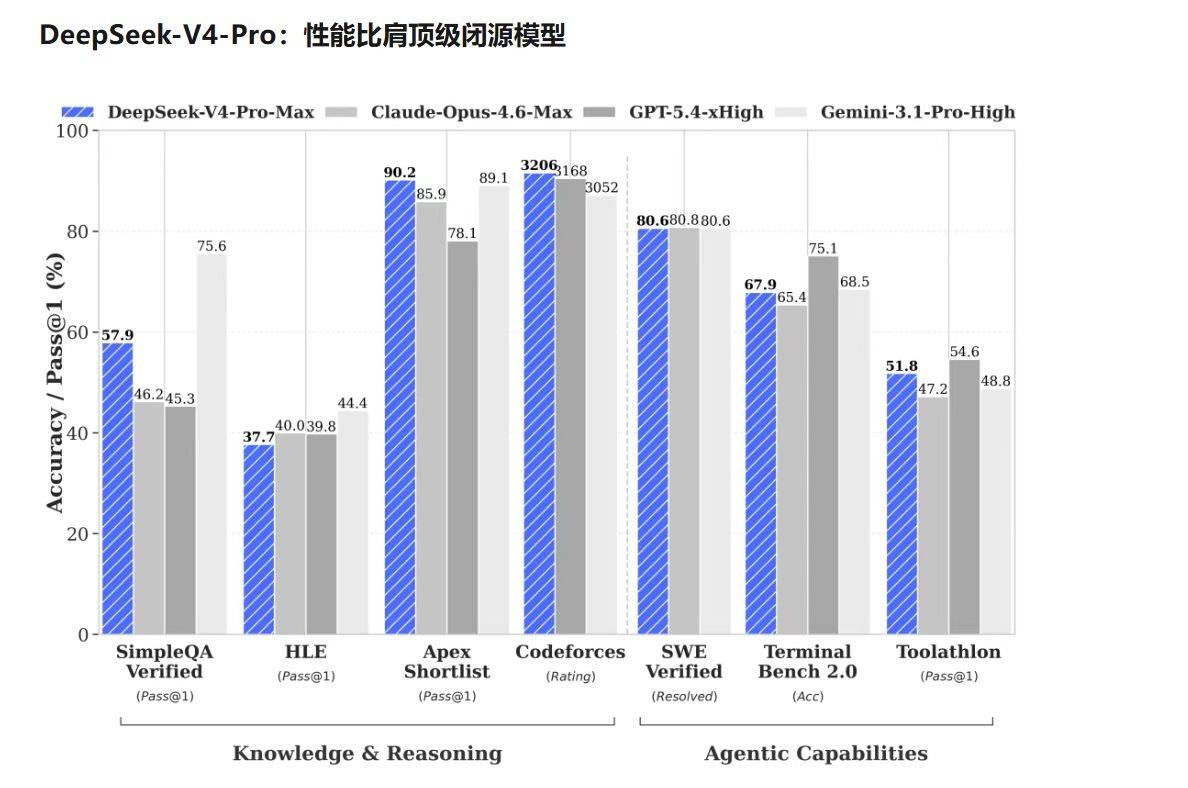 DeepSeek-V4-Pro：性能比肩顶级闭源模型

DeepSeek-V4-Pro-Max  Claude-Opus-4.6-Max  GPT-5.4-xHigh  Gemini-3.1-Pro-High

Accuracy / Pass@1 (%)

100
80
60
40
20
0

57.9 46.2 45.3 75.6
37.7 40.0 39.8 44.4
90.2 85.9 78.1 89.1
3206 3168 3052
80.6 80.8 80.6
67.9 65.4 75.1 68.5
51.8 47.2 54.6 48.8

SimpleQA Verified (Pass@1)
HLE (Pass@1)
Apex Shortlist (Pass@1)
Codeforces (Rating)
SWE Verified (Resolved)
Terminal Bench 2.0 (Acc)
Toolathlon (Pass@1)

Knowledge & Reasoning
Agentic Capabilities